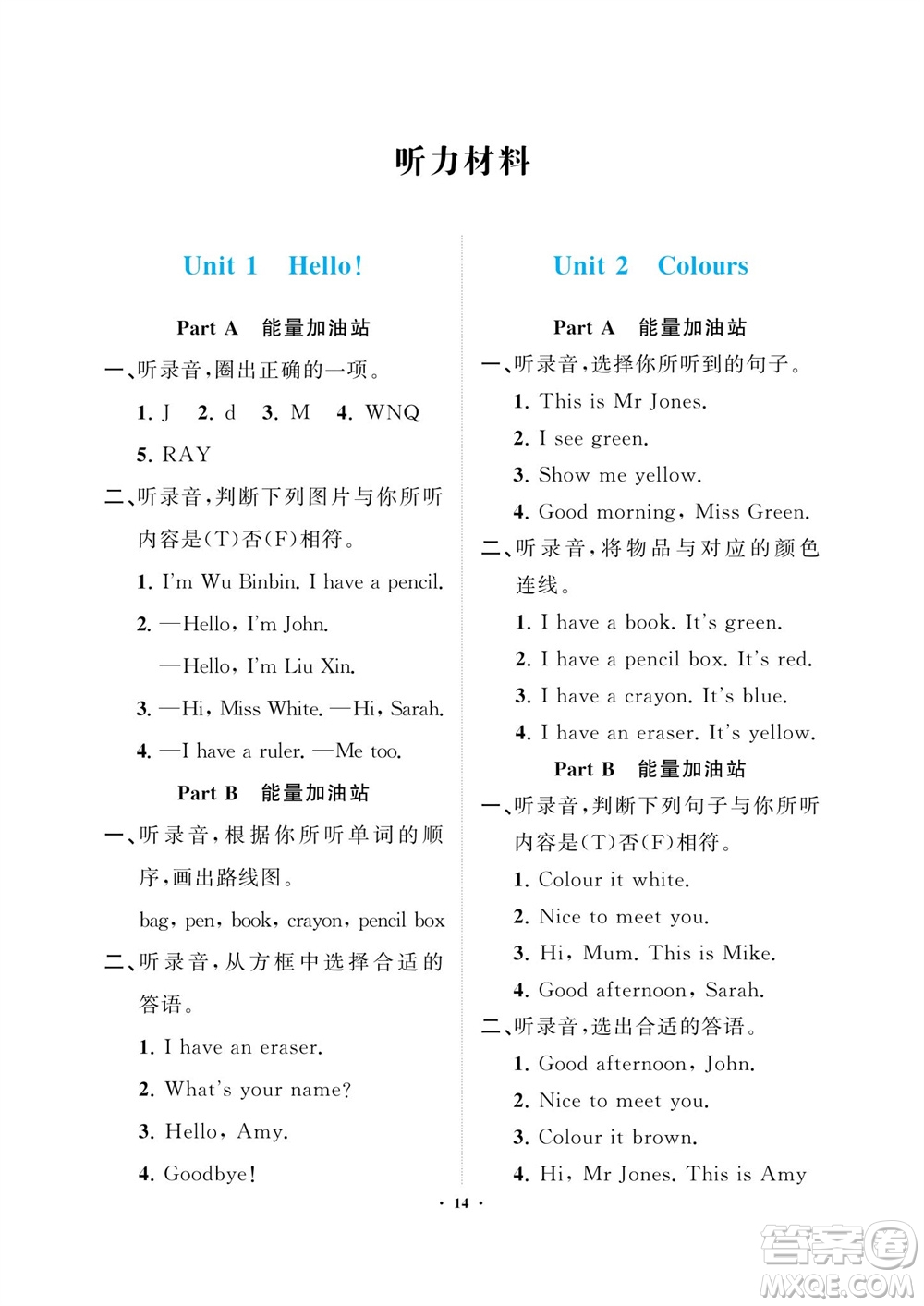 听力材料

Unit 1 Hello!

Part A 能量加油站

一、听录音,圈出正确的一项。

1. J 2. d 3. M 4. WNQ

5. RAY

二、听录音,判断下列图片与你所听内容是(T)否(F)相符。

1. I'm Wu Binbin. I have a pencil.

2. —Hello, I'm John.

—Hello, I'm Liu Xin.

3. —Hi, Miss White. —Hi, Sarah.

4. —I have a ruler. —Me too.

Part B 能量加油站

一、听录音,根据你所听单词的顺序,画出路线图。

bag, pen, book, crayon, pencil box

二、听录音,从方框中选择合适的答语。

1. I have an eraser.

2. What's your name?

3. Hello, Amy.

4. Goodbye!

Unit 2 Colours

Part A 能量加油站

一、听录音,选择你所听到的句子。

1. This is Mr Jones.

2. I see green.

3. Show me yellow.

4. Good morning, Miss Green.

二、听录音,将物品与对应的颜色连线。

1. I have a book. It's green.

2. I have a pencil box. It's red.

3. I have a crayon. It's blue.

4. I have an eraser. It's yellow.

Part B 能量加油站

一、听录音,判断下列句子与你所听内容是(T)否(F)相符。

1. Colour it white.

2. Nice to meet you.

3. Hi, Mum. This is Mike.

4. Good afternoon, Sarah.

二、听录音,选出合适的答语。

1. Good afternoon, John.

2. Nice to meet you.

3. Colour it brown.

4. Hi, Mr Jones. This is Amy

· 14 ·

答案圈 MXQE.COM